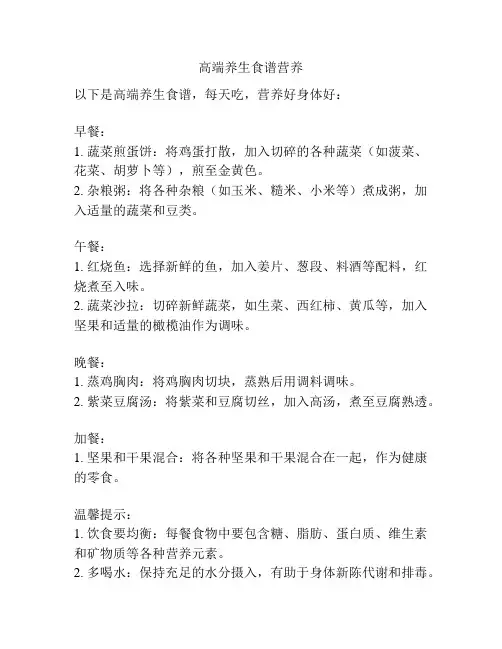 高端养生食谱营养

以下是高端养生食谱，每天吃，营养好身体好：

早餐：
1. 蔬菜煎蛋饼：将鸡蛋打散，加入切碎的各种蔬菜（如菠菜、花菜、胡萝卜等），煎至金黄色。
2. 杂粮粥：将各种杂粮（如玉米、糙米、小米等）煮成粥，加入适量的蔬菜和豆类。

午餐：
1. 红烧鱼：选择新鲜的鱼，加入姜片、葱段、料酒等配料，红烧煮至入味。
2. 蔬菜沙拉：切碎新鲜蔬菜，如生菜、西红柿、黄瓜等，加入坚果和适量的橄榄油作为调味。

晚餐：
1. 蒸鸡胸肉：将鸡胸肉切块，蒸熟后用调料调味。
2. 紫菜豆腐汤：将紫菜和豆腐切丝，加入高汤，煮至豆腐熟透。

加餐：
1. 坚果和干果混合：将各种坚果和干果混合在一起，作为健康的零食。

温馨提示：
1. 饮食要均衡：每餐食物中要包含糖、脂肪、蛋白质、维生素和矿物质等各种营养元素。
2. 多喝水：保持充足的水分摄入，有助于身体新陈代谢和排毒。